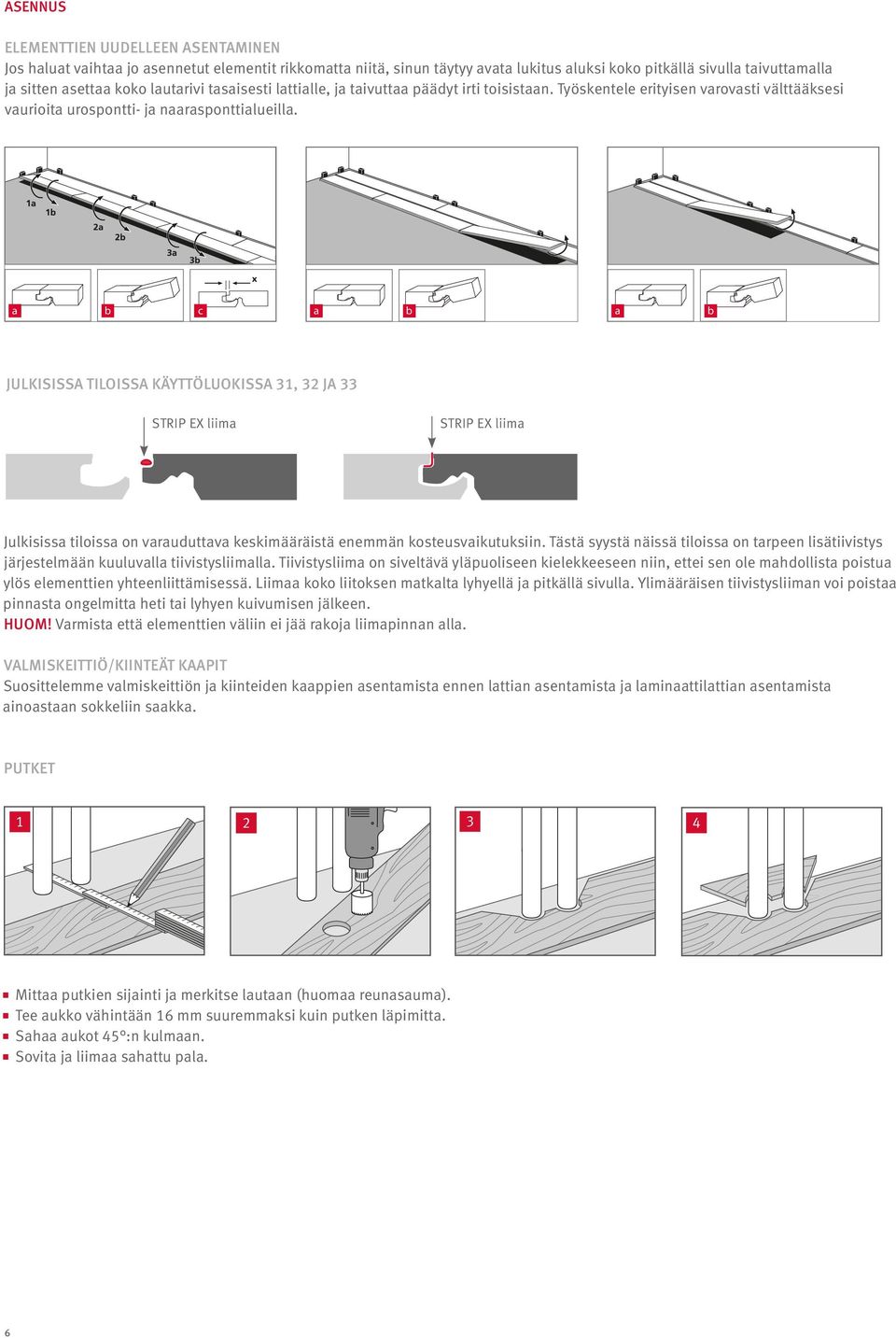 ASENNUS

ELEMENTTIEN UUDELLEEN ASENTAMINEN
Jos haluat vaihtaa jo asennetut elementit rikkomatta niitä, sinun täytyy avata lukitus aluksi koko pitkällä sivulla taivuttamalla ja sitten asettaa koko lautarivi tasaisesti lattialle, ja taivuttaa päädyt irti toisistaan. Työskentele erityisen varovasti välttääksesi vaurioita urospontti- ja naarasponttialueilla.

1a
1b
2a
2b
3a
3b
x
a
b
c
a
b
a
b

JULKISISSA TILOISSA KÄYTTÖLUOKISSA 31, 32 JA 33

STRIP EX liima
STRIP EX liima

Julkisissa tiloissa on varauduttava keskimääräistä enemmän kosteusvaikutuksiin. Tästä syystä näissä tiloissa on tarpeen lisätiivistys järjestelmään kuuluvalla tiivistysliimalla. Tiivistysliima on siveltävä yläpuoliseen kielekkeeseen niin, ettei sen ole mahdollista poistua ylös elementtien yhteenliittämisessä. Liimaa koko liitoksen matkalta lyhyellä ja pitkällä sivulla. Ylimääräisen tiivistysliiman voi poistaa pinnasta ongelmitta heti tai lyhyen kuivumisen jälkeen.
HUOM! Varmista että elementtien väliin ei jää rakoja liimapinnan alla.

VALMISKEITTIÖ/KIINTEÄT KAAPIT
Suosittelemme valmiskeittiön ja kiinteiden kaappien asentamista ennen lattian asentamista ja laminaattilattian asentamista ainoastaan sokkeliin saakka.

PUTKET

1
2
3
4

Mittaa putkien sijainti ja merkitse lautaan (huomaa reunasauma).
Tee aukko vähintään 16 mm suuremmaksi kuin putken läpimitta.
Sahaa aukot 45°:n kulmaan.
Sovita ja liimaa sahattu pala.

6